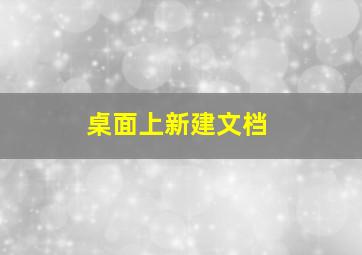 桌面上新建文档